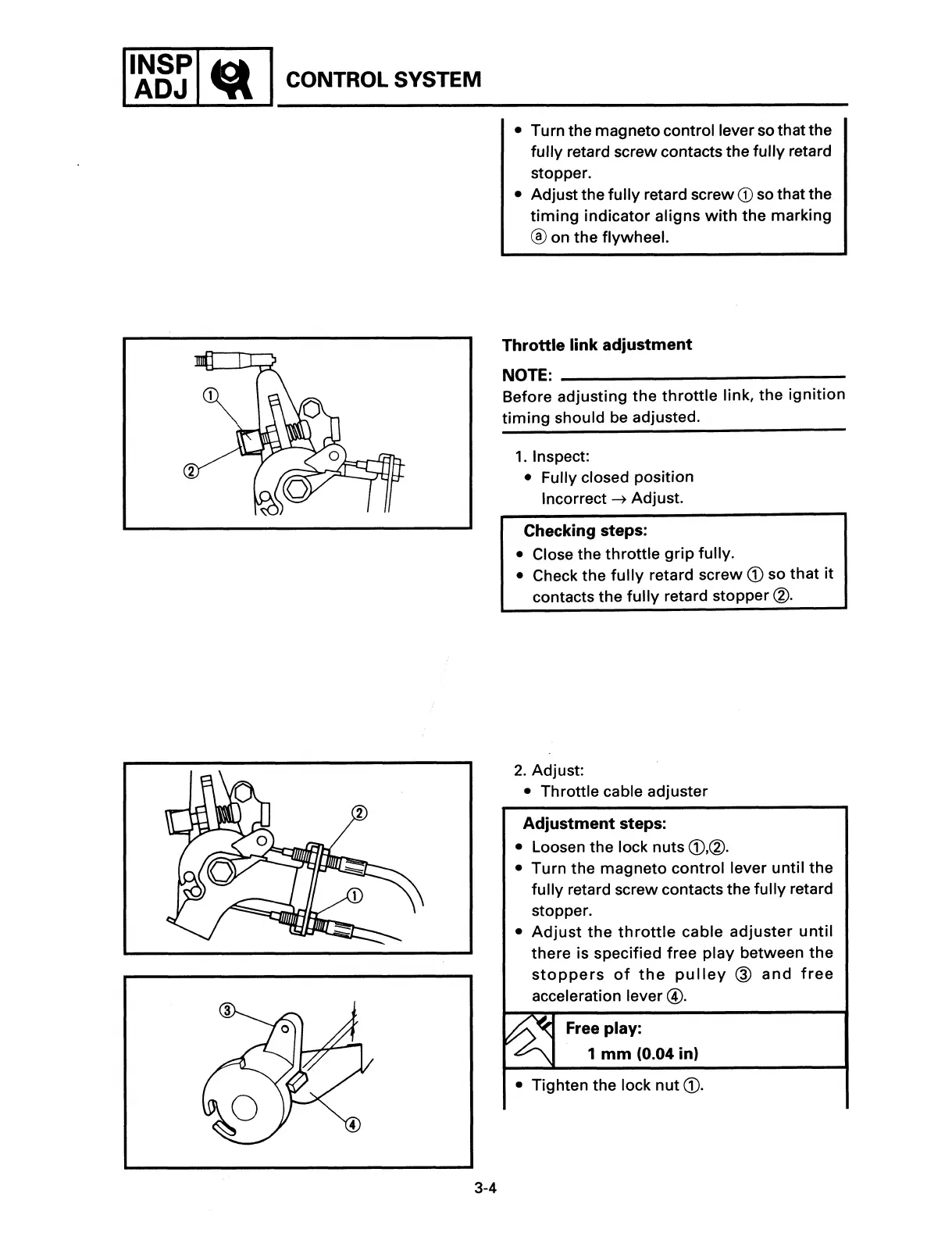 INSP ADJ

CONTROL SYSTEM

• Turn the magneto control lever so that the fully retard screw contacts the fully retard stopper.
• Adjust the fully retard screw ① so that the timing indicator aligns with the marking ⓐ on the flywheel.

①
②

Throttle link adjustment

NOTE:
Before adjusting the throttle link, the ignition timing should be adjusted.

1. Inspect:
• Fully closed position
Incorrect → Adjust.

Checking steps:
• Close the throttle grip fully.
• Check the fully retard screw ① so that it contacts the fully retard stopper ②.

②
①

③
④

2. Adjust:
• Throttle cable adjuster

Adjustment steps:
• Loosen the lock nuts ①,②.
• Turn the magneto control lever until the fully retard screw contacts the fully retard stopper.
• Adjust the throttle cable adjuster until there is specified free play between the stoppers of the pulley ③ and free acceleration lever ④.

Free play:
1 mm (0.04 in)

• Tighten the lock nut ①.

3-4